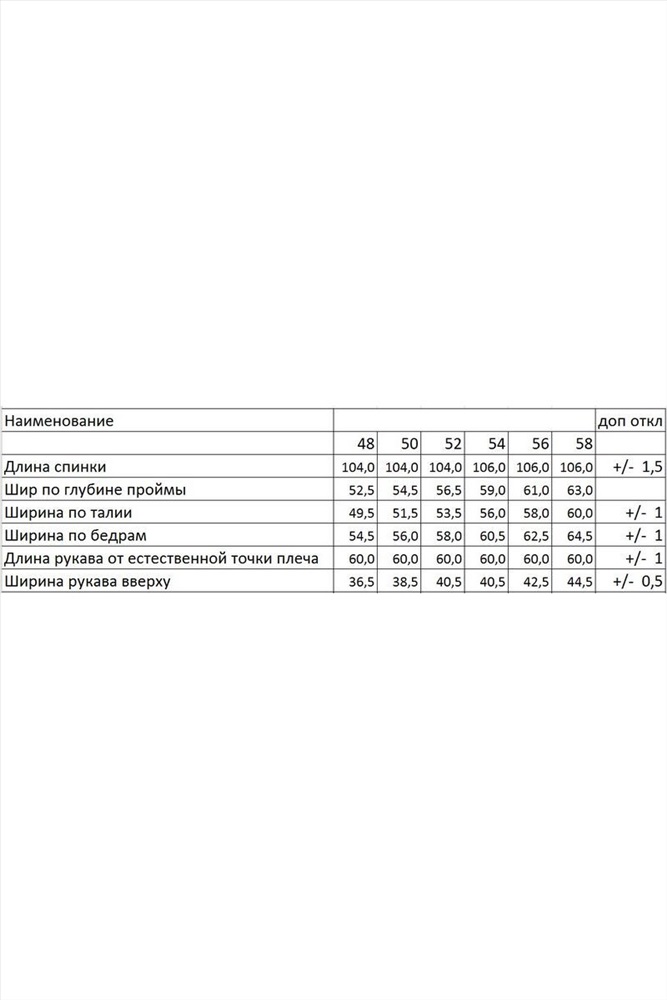 | Наименование | | | | | | | доп откл |
|---|---|---|---|---|---|---|---|
| | 48 | 50 | 52 | 54 | 56 | 58 | |
| Длина спинки | 104,0 | 104,0 | 104,0 | 106,0 | 106,0 | 106,0 | +/- 1,5 |
| Шир по глубине проймы | 52,5 | 54,5 | 56,5 | 59,0 | 61,0 | 63,0 | |
| Ширина по талии | 49,5 | 51,5 | 53,5 | 56,0 | 58,0 | 60,0 | +/- 1 |
| Ширина по бедрам | 54,5 | 56,0 | 58,0 | 60,5 | 62,5 | 64,5 | +/- 1 |
| Длина рукава от естественной точки плеча | 60,0 | 60,0 | 60,0 | 60,0 | 60,0 | 60,0 | +/- 1 |
| Ширина рукава вверху | 36,5 | 38,5 | 40,5 | 40,5 | 42,5 | 44,5 | +/- 0,5 |